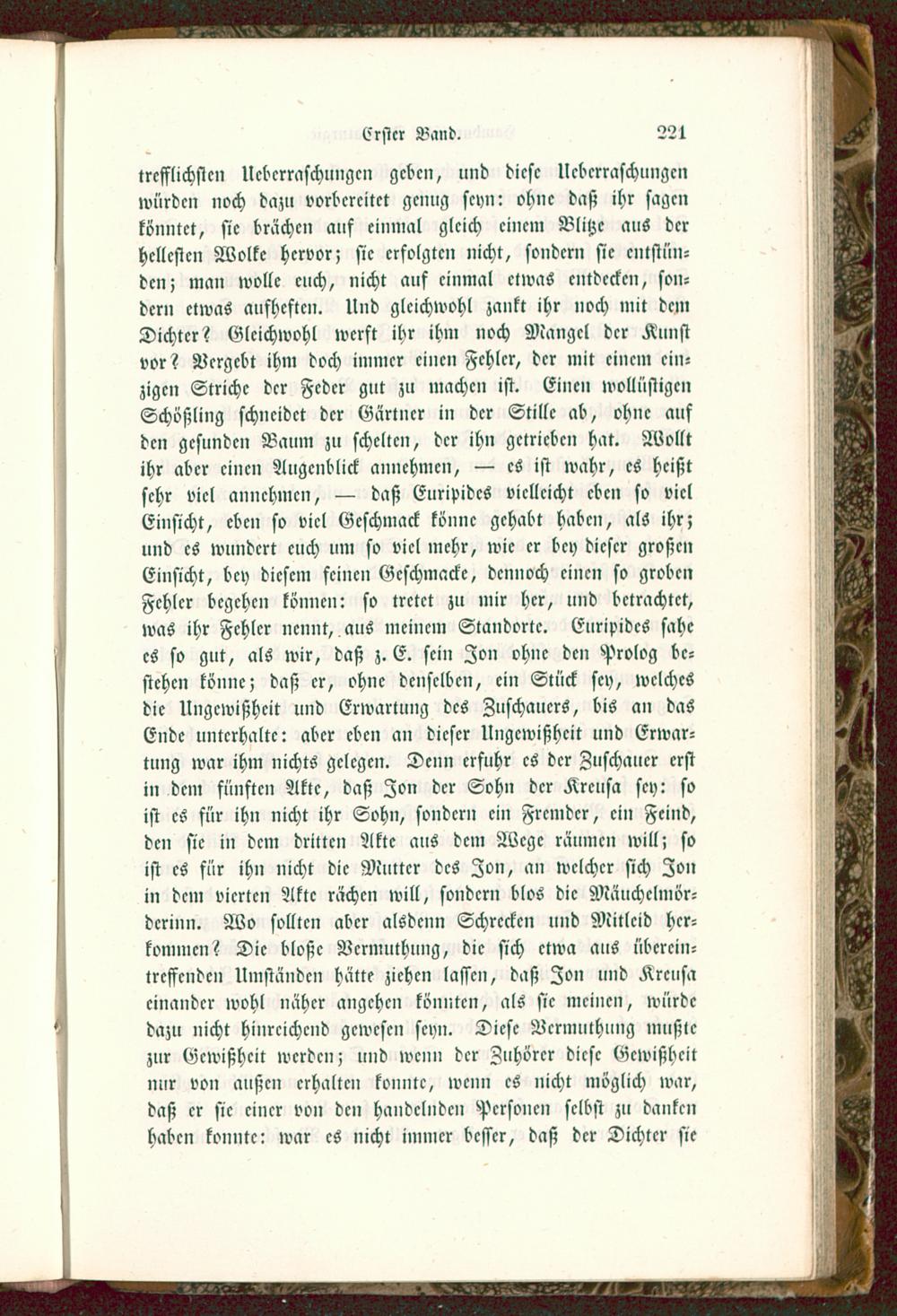 Erster Band. 221

trefflichsten Ueberraschungen geben, und diese Ueberraschungen würden noch dazu vorbereitet genug seyn: ohne daß ihr sagen könntet, sie brächen auf einmal gleich einem Blitze aus der hellesten Wolke hervor; sie erfolgten nicht, sondern sie entstünden; man wolle euch, nicht auf einmal etwas entdecken, sondern etwas aufheften. Und gleichwohl zankt ihr noch mit dem Dichter? Gleichwohl werft ihr ihm noch Mangel der Kunst vor? Vergebt ihm doch immer einen Fehler, der mit einem einzigen Striche der Feder gut zu machen ist. Einen wollüstigen Schößling schneidet der Gärtner in der Stille ab, ohne auf den gesunden Baum zu schelten, der ihn getrieben hat. Wollt ihr aber einen Augenblick annehmen, — es ist wahr, es heißt sehr viel annehmen, — daß Euripides vielleicht eben so viel Einsicht, eben so viel Geschmack könne gehabt haben, als ihr; und es wundert euch um so viel mehr, wie er bey dieser großen Einsicht, bey diesem feinen Geschmacke, dennoch einen so groben Fehler begehen können: so tretet zu mir her, und betrachtet, was ihr Fehler nennt, aus meinem Standorte. Euripides sahe es so gut, als wir, daß z. E. sein Jon ohne den Prolog bestehen könne; daß er, ohne denselben, ein Stück sey, welches die Ungewißheit und Erwartung des Zuschauers, bis an das Ende unterhalte: aber eben an dieser Ungewißheit und Erwartung war ihm nichts gelegen. Denn erfuhr es der Zuschauer erst in dem fünften Akte, daß Jon der Sohn der Kreusa sey: so ist es für ihn nicht ihr Sohn, sondern ein Fremder, ein Feind, den sie in dem dritten Akte aus dem Wege räumen will; so ist es für ihn nicht die Mutter des Jon, an welcher sich Jon in dem vierten Akte rächen will, sondern blos die Mäuchelmörderinn. Wo sollten aber alsdenn Schrecken und Mitleid herkommen? Die bloße Vermuthung, die sich etwa aus übereintreffenden Umständen hätte ziehen lassen, daß Jon und Kreusa einander wohl näher angehen könnten, als sie meinen, würde dazu nicht hinreichend gewesen seyn. Diese Vermuthung mußte zur Gewißheit werden; und wenn der Zuhörer diese Gewißheit nur von außen erhalten konnte, wenn es nicht möglich war, daß er sie einer von den handelnden Personen selbst zu danken haben konnte: war es nicht immer besser, daß der Dichter sie